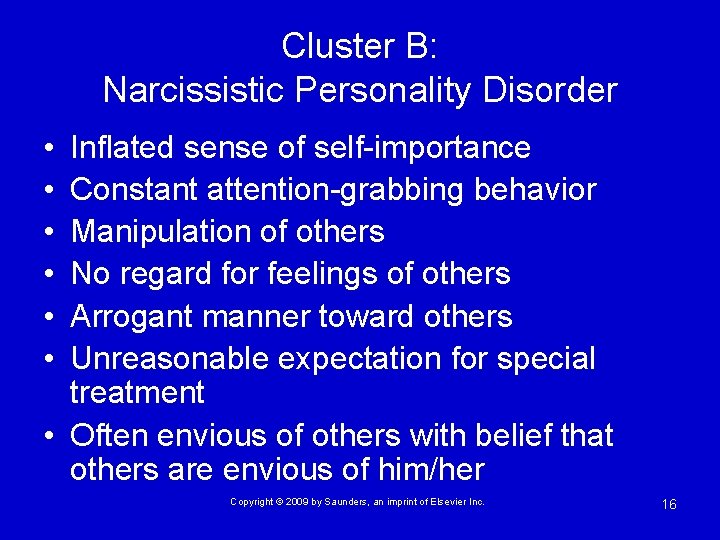 Cluster B:
Narcissistic Personality Disorder

• Inflated sense of self-importance
• Constant attention-grabbing behavior
• Manipulation of others
• No regard for feelings of others
• Arrogant manner toward others
• Unreasonable expectation for special treatment
• Often envious of others with belief that others are envious of him/her

Copyright © 2009 by Saunders, an imprint of Elsevier Inc.

16